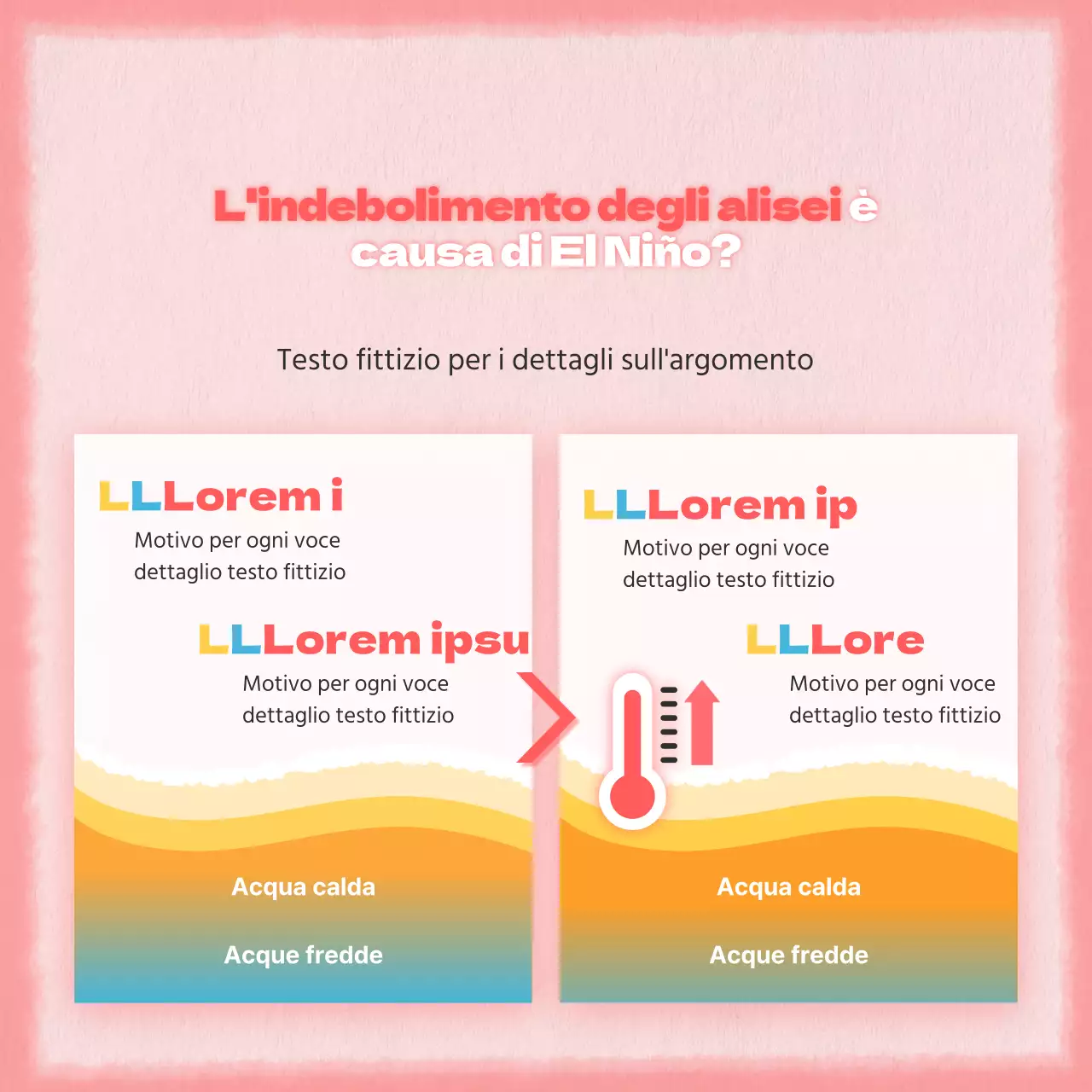 L'indebolimento degli alisei è causa di El Niño?

Testo fittizio per i dettagli sull'argomento

LLLorem i
Motivo per ogni voce dettaglio testo fittizio

LLLorem ipsu
Motivo per ogni voce dettaglio testo fittizio

Acqua calda

Acque fredde

LLLorem ip
Motivo per ogni voce dettaglio testo fittizio

LLLore
Motivo per ogni voce dettaglio testo fittizio

Acqua calda

Acque fredde